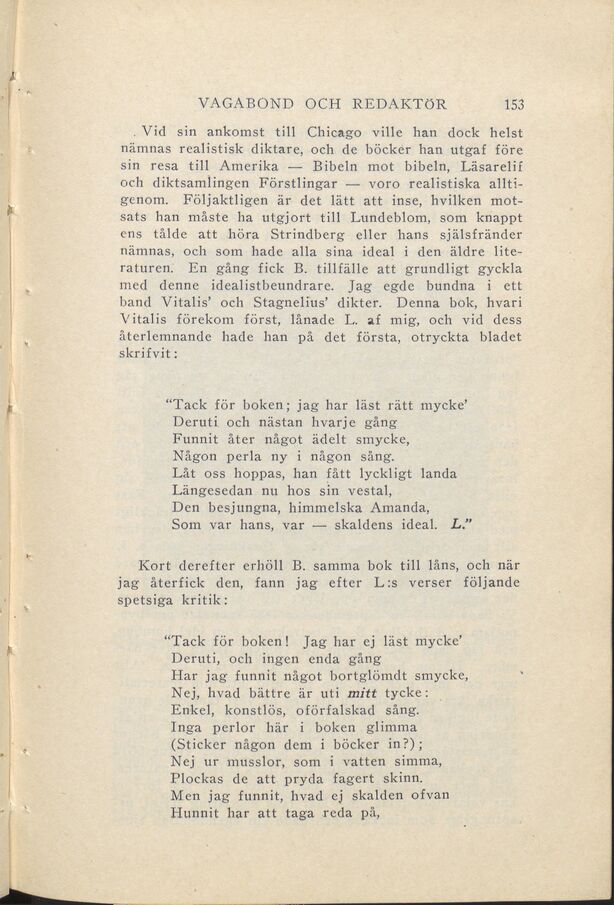 VAGABOND OCH REDAKTÖR 153

Vid sin ankomst till Chicago ville han dock helst nämnas realistisk diktare, och de böcker han utgaf före sin resa till Amerika — Bibeln mot bibeln, Läsarelif och diktsamlingen Förstlingar — voro realistiska alltigenom. Följaktligen är det lätt att inse, hvilken motsats han måste ha utgjort till Lundeblom, som knappt ens tålde att höra Strindberg eller hans själsfränder nämnas, och som hade alla sina ideal i den äldre literaturen. En gång fick B. tillfälle att grundligt gyckla med denne idealistbeundrare. Jag egde bundna i ett band Vitalis' och Stagnelius' dikter. Denna bok, hvari Vitalis förekom först, lånade L. af mig, och vid dess återlemnande hade han på det första, otryckta bladet skrifvit:

"Tack för boken; jag har läst rätt mycke'
Deruti och nästan hvarje gång
Funnit åter något ädelt smycke,
Någon perla ny i någon sång.
Låt oss hoppas, han fått lyckligt landa
Längesedan nu hos sin vestal,
Den besjungna, himmelska Amanda,
Som var hans, var — skaldens ideal. L."

Kort derefter erhöll B. samma bok till låns, och när jag återfick den, fann jag efter L:s verser följande spetsiga kritik:

"Tack för boken! Jag har ej läst mycke'
Deruti, och ingen enda gång
Har jag funnit något bortglömdt smycke,
Nej, hvad bättre är uti mitt tycke:
Enkel, konstlös, oförfalskad sång.
Inga perlor här i boken glimma
(Sticker någon dem i böcker in?);
Nej ur musslor, som i vatten simma,
Plockas de att pryda fagert skinn.
Men jag funnit, hvad ej skalden ofvan
Hunnit har att taga reda på,